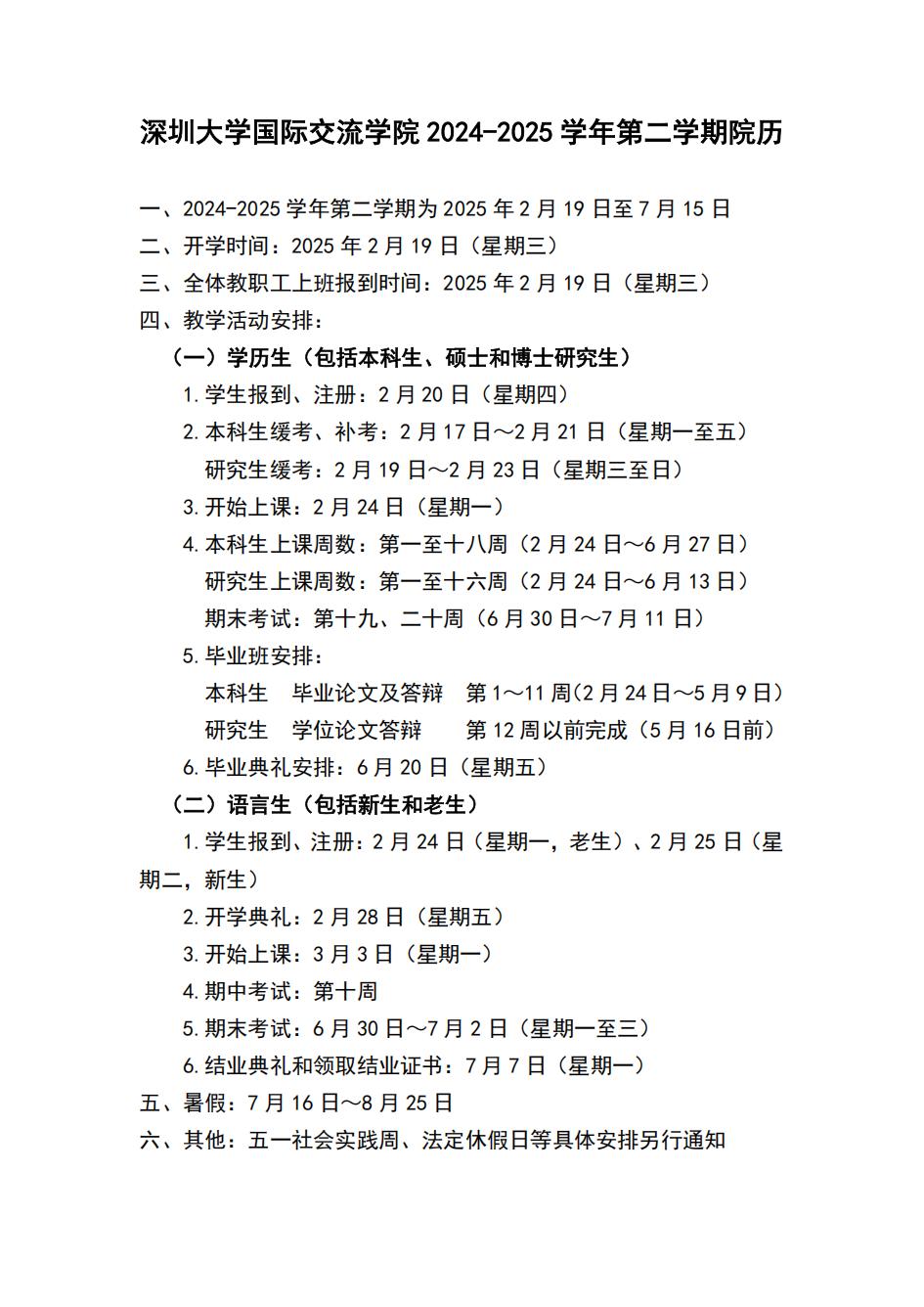 深圳大学国际交流学院 2024-2025 学年第二学期院历

一、2024-2025 学年第二学期为 2025 年 2 月 19 日至 7 月 15 日
二、开学时间：2025 年 2 月 19 日（星期三）
三、全体教职工上班报到时间：2025 年 2 月 19 日（星期三）
四、教学活动安排：
（一）学历生（包括本科生、硕士和博士研究生）
1. 学生报到、注册：2 月 20 日（星期四）
2. 本科生缓考、补考：2 月 17 日～2 月 21 日（星期一至五）
研究生缓考：2 月 19 日～2 月 23 日（星期三至日）
3. 开始上课：2 月 24 日（星期一）
4. 本科生上课周数：第一至十八周（2 月 24 日～6 月 27 日）
研究生上课周数：第一至十六周（2 月 24 日～6 月 13 日）
期末考试：第十九、二十周（6 月 30 日～7 月 11 日）
5. 毕业班安排：
本科生　毕业论文及答辩　第 1～11 周(2 月 24 日～5 月 9 日)
研究生　学位论文答辩　第 12 周以前完成（5 月 16 日前）
6. 毕业典礼安排：6 月 20 日（星期五）
（二）语言生（包括新生和老生）
1. 学生报到、注册：2 月 24 日（星期一，老生）、2 月 25 日（星期二，新生）
2. 开学典礼：2 月 28 日（星期五）
3. 开始上课：3 月 3 日（星期一）
4. 期中考试：第十周
5. 期末考试：6 月 30 日～7 月 2 日（星期一至三）
6. 结业典礼和领取结业证书：7 月 7 日（星期一）
五、暑假：7 月 16 日～8 月 25 日
六、其他：五一社会实践周、法定休假日等具体安排另行通知